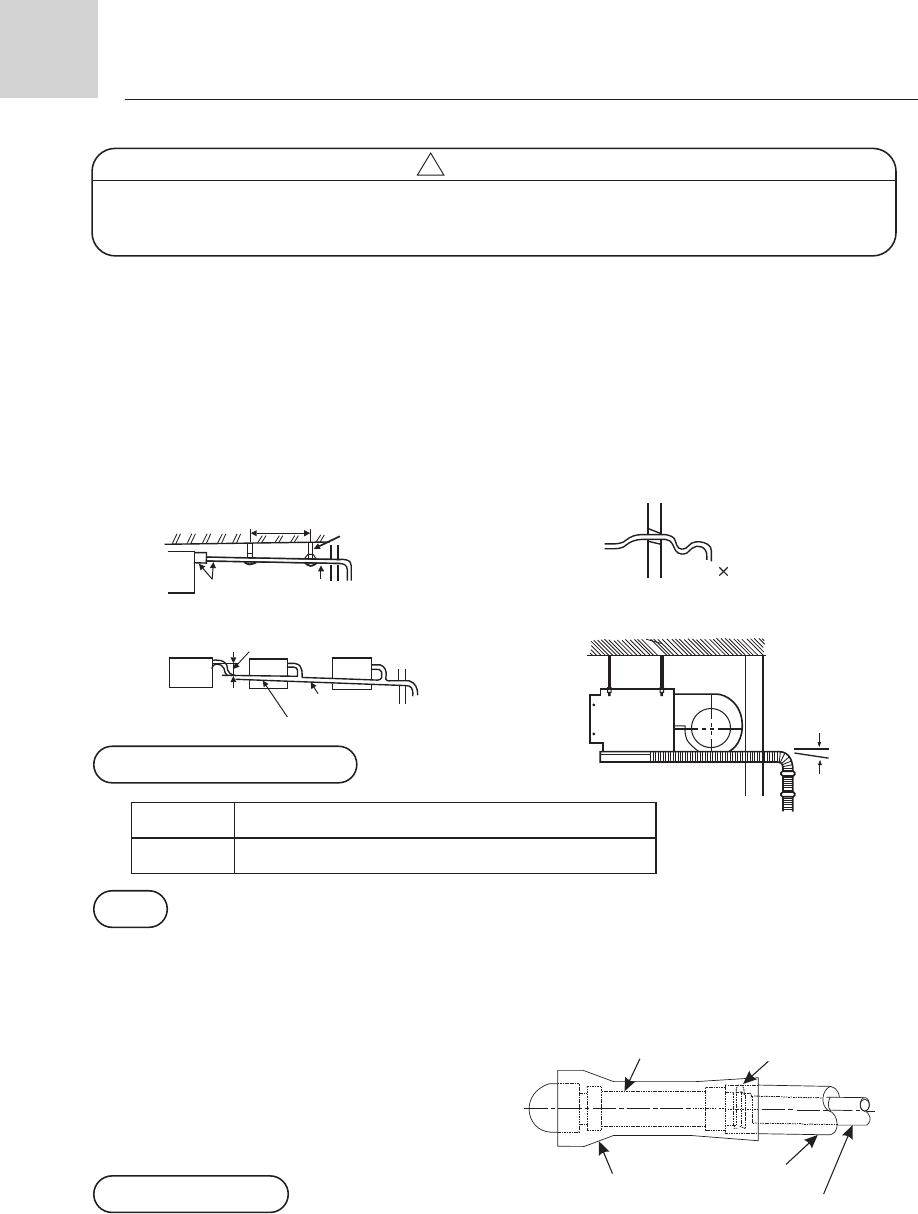 ×